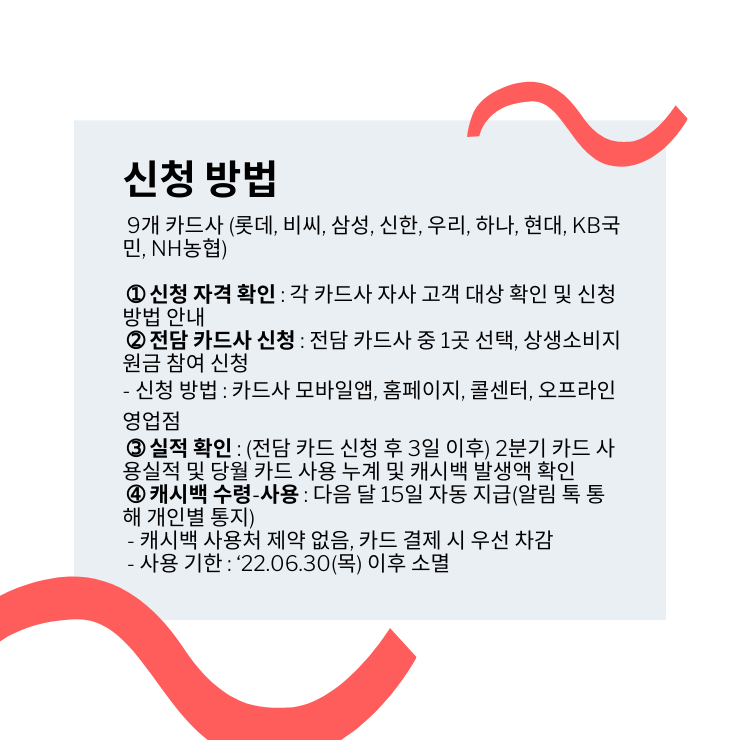 신청 방법

9개 카드사 (롯데, 비씨, 삼성, 신한, 우리, 하나, 현대, KB국민, NH농협)

① 신청 자격 확인 : 각 카드사 자사 고객 대상 확인 및 신청 방법 안내

② 전담 카드사 신청 : 전담 카드사 중 1곳 선택, 상생소비지원금 참여 신청

- 신청 방법 : 카드사 모바일앱, 홈페이지, 콜센터, 오프라인 영업점

③ 실적 확인 : (전담 카드 신청 후 3일 이후) 2분기 카드 사용실적 및 당월 카드 사용 누계 및 캐시백 발생액 확인

④ 캐시백 수령-사용 : 다음 달 15일 자동 지급(알림 톡 통해 개인별 통지)

- 캐시백 사용처 제약 없음, 카드 결제 시 우선 차감
- 사용 기한 : '22.06.30(목) 이후 소멸